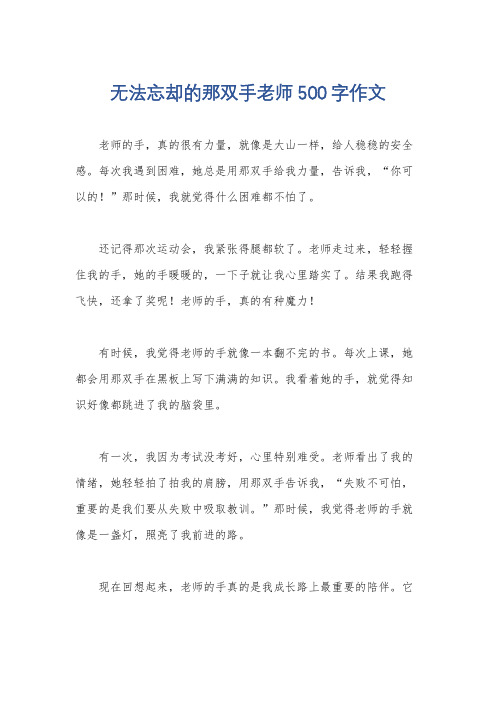 无法忘却的那双手老师500字作文

老师的手，真的很有力量，就像是大山一样，给人稳稳的安全感。每次我遇到困难，她总是用那双手给我力量，告诉我，“你可以的！”那时候，我就觉得什么困难都不怕了。

还记得那次运动会，我紧张得腿都软了。老师走过来，轻轻握住我的手，她的手暖暖的，一下子就让我心里踏实了。结果我跑得飞快，还拿了奖呢！老师的手，真的有种魔力！

有时候，我觉得老师的手就像一本翻不完的书。每次上课，她都会用那双手在黑板上写下满满的知识。我看着她的手，就觉得知识好像都跳进了我的脑袋里。

有一次，我因为考试没考好，心里特别难受。老师看出了我的情绪，她轻轻拍了拍我的肩膀，用那双手告诉我，“失败不可怕，重要的是我们要从失败中吸取教训。”那时候，我觉得老师的手就像是一盏灯，照亮了我前进的路。

现在回想起来，老师的手真的是我成长路上最重要的陪伴。它